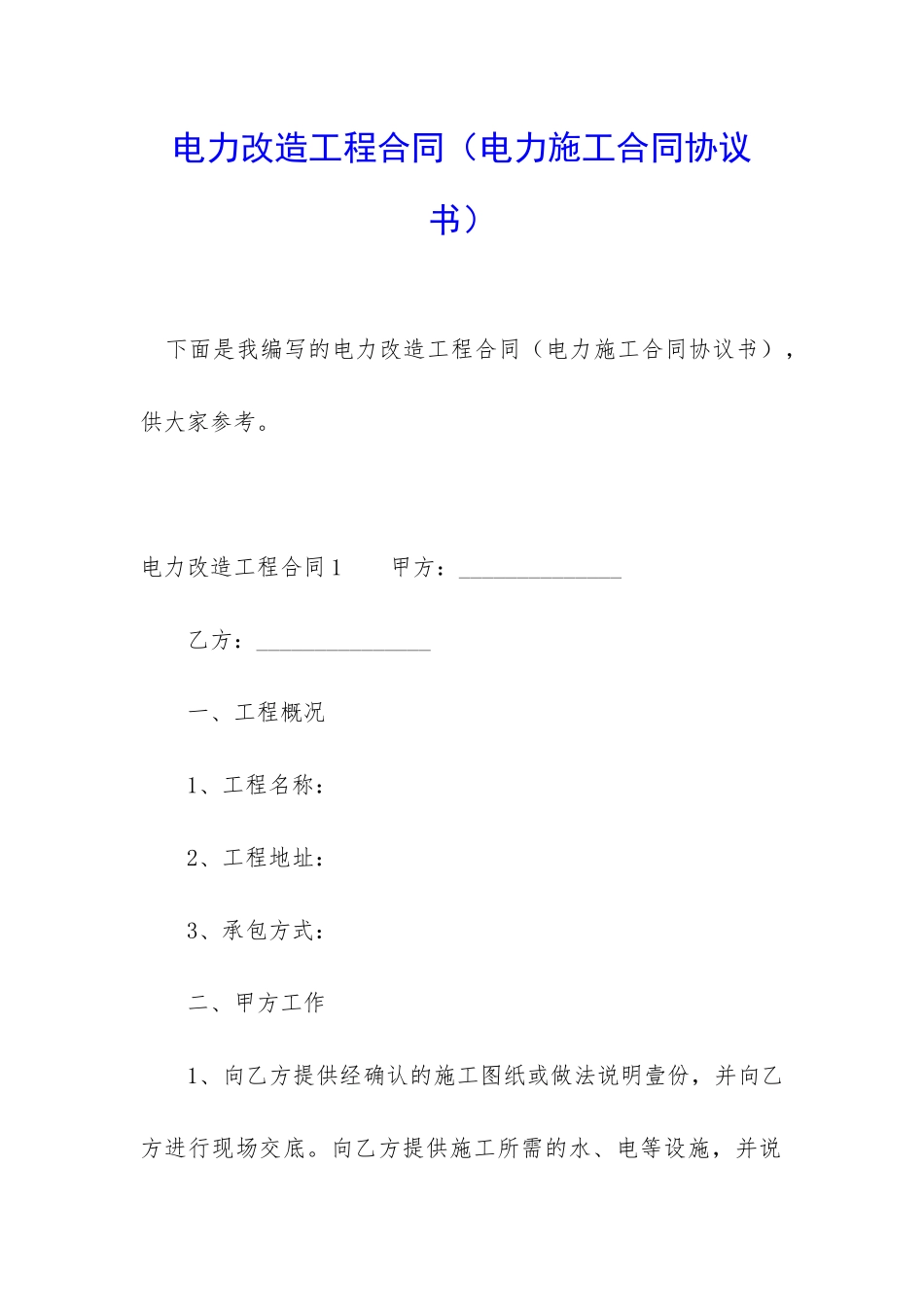 电力改造工程合同（电力施工合同协议书）

下面是我编写的电力改造工程合同（电力施工合同协议书），供大家参考。

电力改造工程合同1　　甲方：______________

乙方：_______________

一、工程概况

1、工程名称：

2、工程地址：

3、承包方式：

二、甲方工作

1、向乙方提供经确认的施工图纸或做法说明壹份，并向乙方进行现场交底。向乙方提供施工所需的水、电等设施，并说